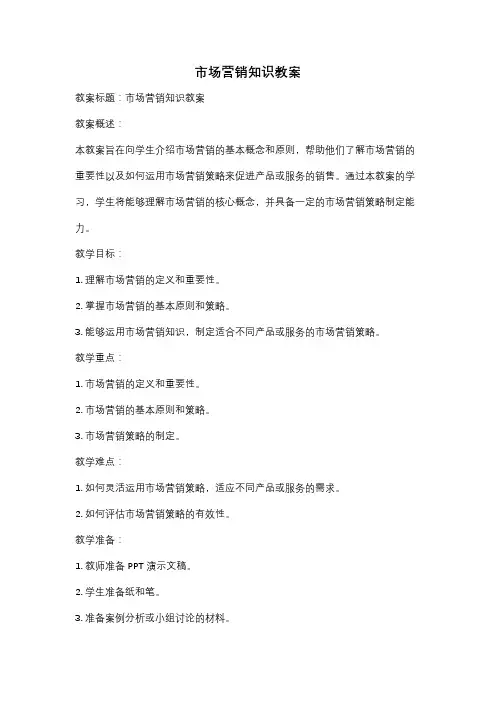 市场营销知识教案

教案标题：市场营销知识教案

教案概述：

本教案旨在向学生介绍市场营销的基本概念和原则，帮助他们了解市场营销的重要性以及如何运用市场营销策略来促进产品或服务的销售。通过本教案的学习，学生将能够理解市场营销的核心概念，并具备一定的市场营销策略制定能力。

教学目标：

1. 理解市场营销的定义和重要性。

2. 掌握市场营销的基本原则和策略。

3. 能够运用市场营销知识，制定适合不同产品或服务的市场营销策略。

教学重点：

1. 市场营销的定义和重要性。

2. 市场营销的基本原则和策略。

3. 市场营销策略的制定。

教学难点：

1. 如何灵活运用市场营销策略，适应不同产品或服务的需求。

2. 如何评估市场营销策略的有效性。

教学准备：

1. 教师准备 PPT 演示文稿。

2. 学生准备纸和笔。

3. 准备案例分析或小组讨论的材料。